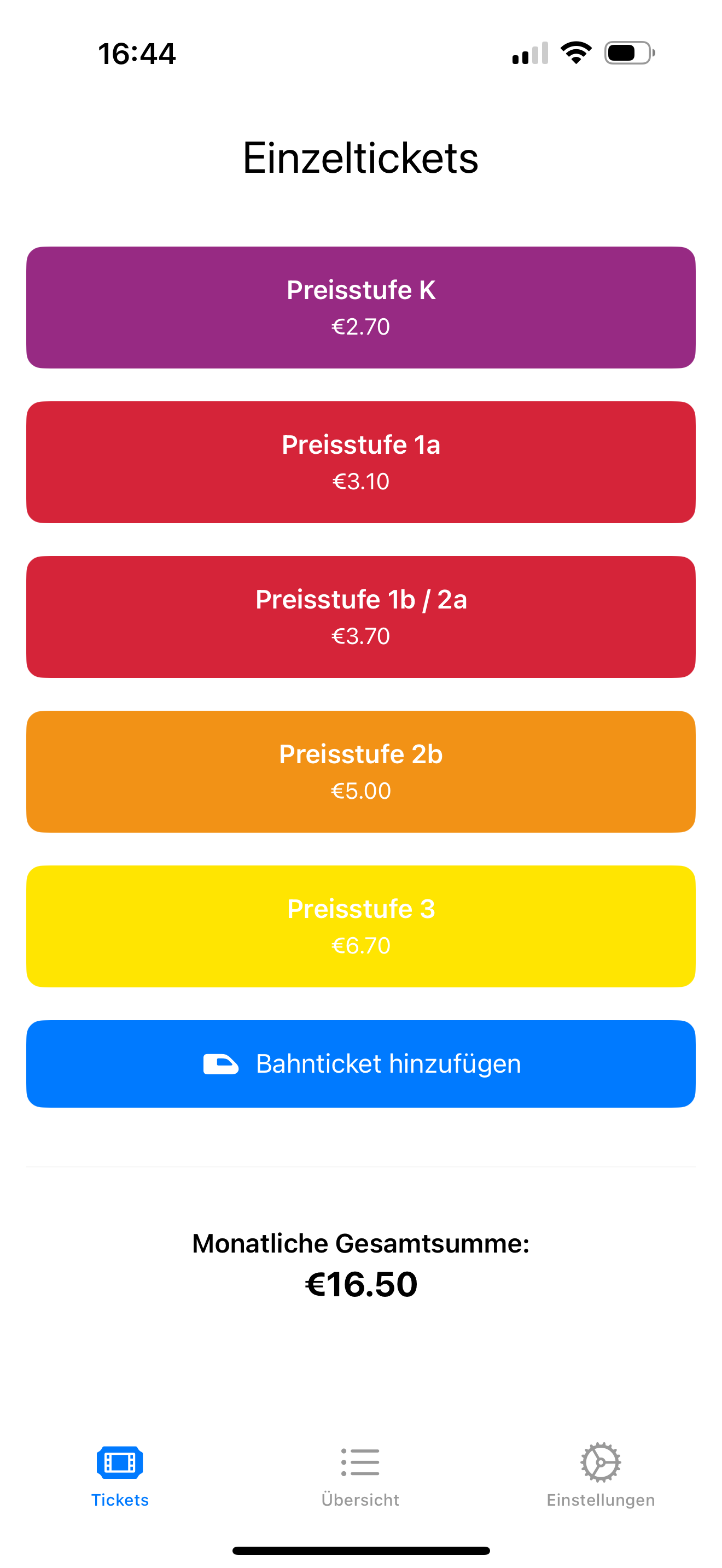 16:44

Einzeltickets

Preisstufe K
€2.70

Preisstufe 1a
€3.10

Preisstufe 1b / 2a
€3.70

Preisstufe 2b
€5.00

Preisstufe 3
€6.70

Bahnticket hinzufügen

Monatliche Gesamtsumme:
€16.50

Tickets
Übersicht
Einstellungen